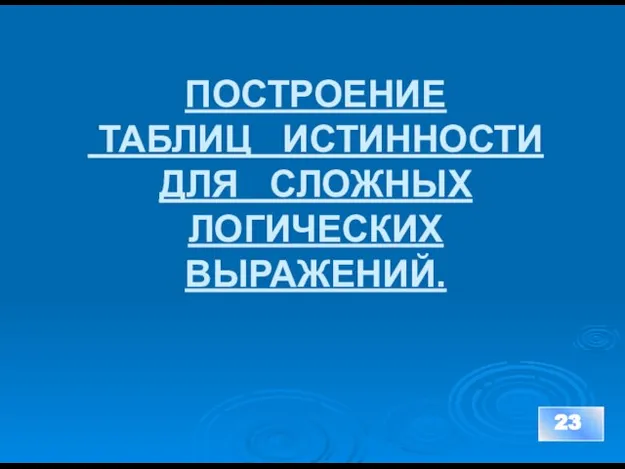 ПОСТРОЕНИЕ ТАБЛИЦ ИСТИННОСТИ ДЛЯ СЛОЖНЫХ ЛОГИЧЕСКИХ ВЫРАЖЕНИЙ.

23